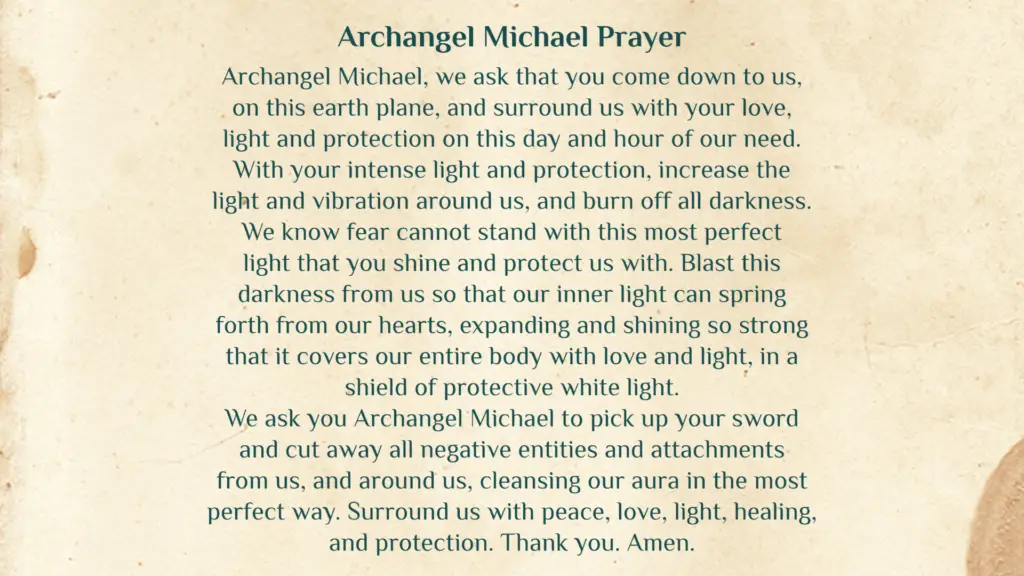 Archangel Michael Prayer

Archangel Michael, we ask that you come down to us, on this earth plane, and surround us with your love, light and protection on this day and hour of our need. With your intense light and protection, increase the light and vibration around us, and burn off all darkness. We know fear cannot stand with this most perfect light that you shine and protect us with. Blast this darkness from us so that our inner light can spring forth from our hearts, expanding and shining so strong that it covers our entire body with love and light, in a shield of protective white light.

We ask you Archangel Michael to pick up your sword and cut away all negative entities and attachments from us, and around us, cleansing our aura in the most perfect way. Surround us with peace, love, light, healing, and protection. Thank you. Amen.